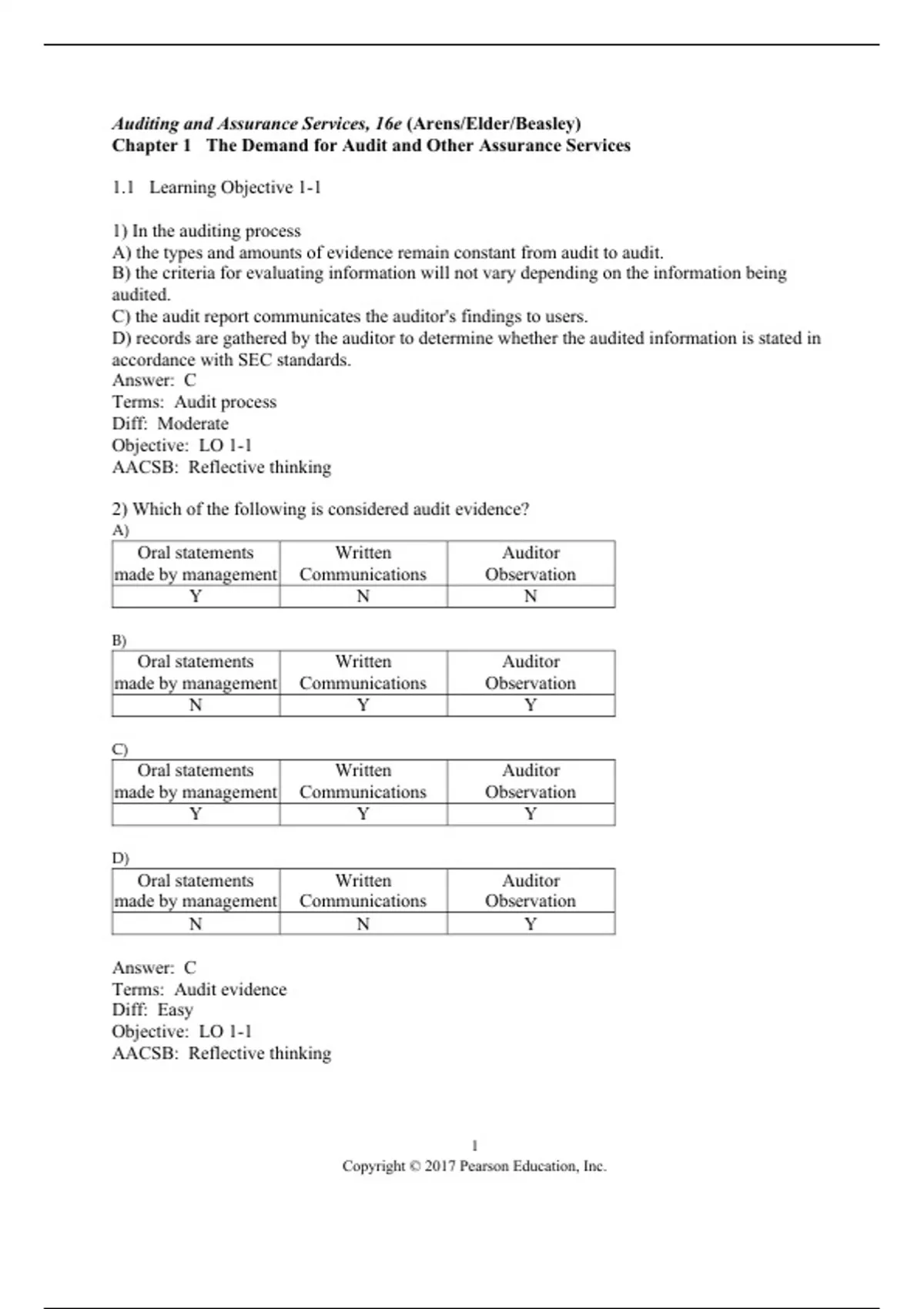 Auditing and Assurance Services, 16e (Arens/Elder/Beasley)
Chapter 1 The Demand for Audit and Other Assurance Services

1.1 Learning Objective 1-1

1) In the auditing process
A) the types and amounts of evidence remain constant from audit to audit.
B) the criteria for evaluating information will not vary depending on the information being audited.
C) the audit report communicates the auditor's findings to users.
D) records are gathered by the auditor to determine whether the audited information is stated in accordance with SEC standards.
Answer: C
Terms: Audit process
Diff: Moderate
Objective: LO 1-1
AACSB: Reflective thinking

2) Which of the following is considered audit evidence?
A)

| Oral statements made by management | Written Communications | Auditor Observation |
|---|---|---|
| Y | N | N |

B)

| Oral statements made by management | Written Communications | Auditor Observation |
|---|---|---|
| N | Y | Y |

C)

| Oral statements made by management | Written Communications | Auditor Observation |
|---|---|---|
| Y | Y | Y |

D)

| Oral statements made by management | Written Communications | Auditor Observation |
|---|---|---|
| N | N | Y |

Answer: C
Terms: Audit evidence
Diff: Easy
Objective: LO 1-1
AACSB: Reflective thinking

1
Copyright © 2017 Pearson Education, Inc.